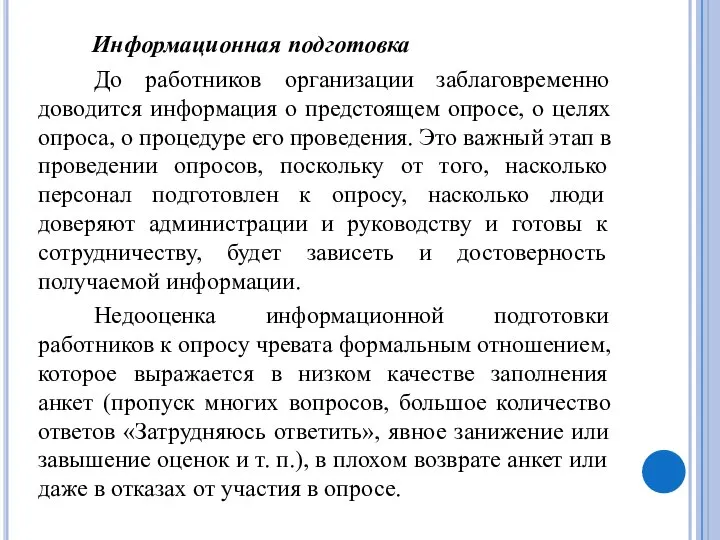 Информационная подготовка

До работников организации заблаговременно доводится информация о предстоящем опросе, о целях опроса, о процедуре его проведения. Это важный этап в проведении опросов, поскольку от того, насколько персонал подготовлен к опросу, насколько люди доверяют администрации и руководству и готовы к сотрудничеству, будет зависеть и достоверность получаемой информации.

Недооценка информационной подготовки работников к опросу чревата формальным отношением, которое выражается в низком качестве заполнения анкет (пропуск многих вопросов, большое количество ответов «Затрудняюсь ответить», явное занижение или завышение оценок и т. п.), в плохом возврате анкет или даже в отказах от участия в опросе.